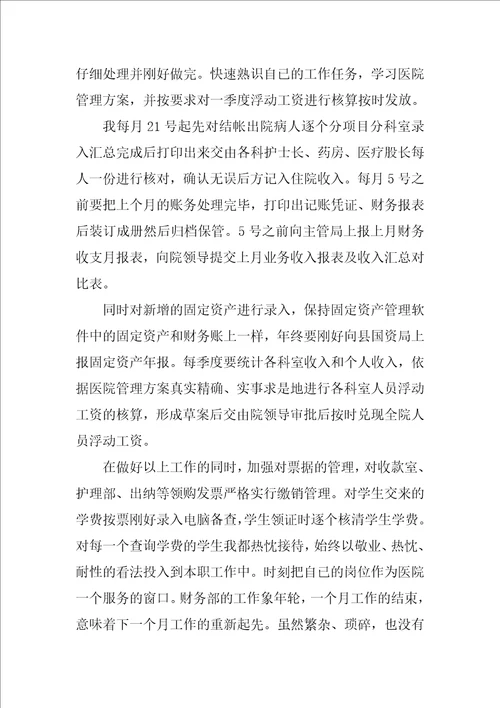 仔细处理并刚好做完。快速熟识自己的工作任务，学习医院管理方案，并按要求对一季度浮动工资进行核算按时发放。

我每月 21 号起先对结帐出院病人逐个分项目分科室录入汇总完成后打印出来交由各科护士长、药房、医疗股长每人一份进行核对，确认无误后方记入住院收入。每月 5 号之前要把上个月的账务处理完毕，打印出记账凭证、财务报表后装订成册然后归档保管。5 号之前向主管局上报上月财务收支月报表，向院领导提交上月业务收入报表及收入汇总对比表。

同时对新增的固定资产进行录入，保持固定资产管理软件中的固定资产和财务账上一样，年终要刚好向县国资局上报固定资产年报。每季度要统计各科室收入和个人收入，依据医院管理方案真实精确、实事求是地进行各科室人员浮动工资的核算，形成草案后交由院领导审批后按时兑现全院人员浮动工资。

在做好以上工作的同时，加强对票据的管理，对收款室、护理部、出纳等领购发票严格实行缴销管理。对学生交来的学费按票刚好录入电脑备查，学生领证时逐个核清学生学费。对每一个查询学费的学生我都热忱接待，始终以敬业、热忱、耐性的看法投入到本职工作中。时刻把自己的岗位作为医院一个服务的窗口。财务部的工作象年轮，一个月工作的结束，意味着下一个月工作的重新起先。虽然繁杂、琐碎，也没有